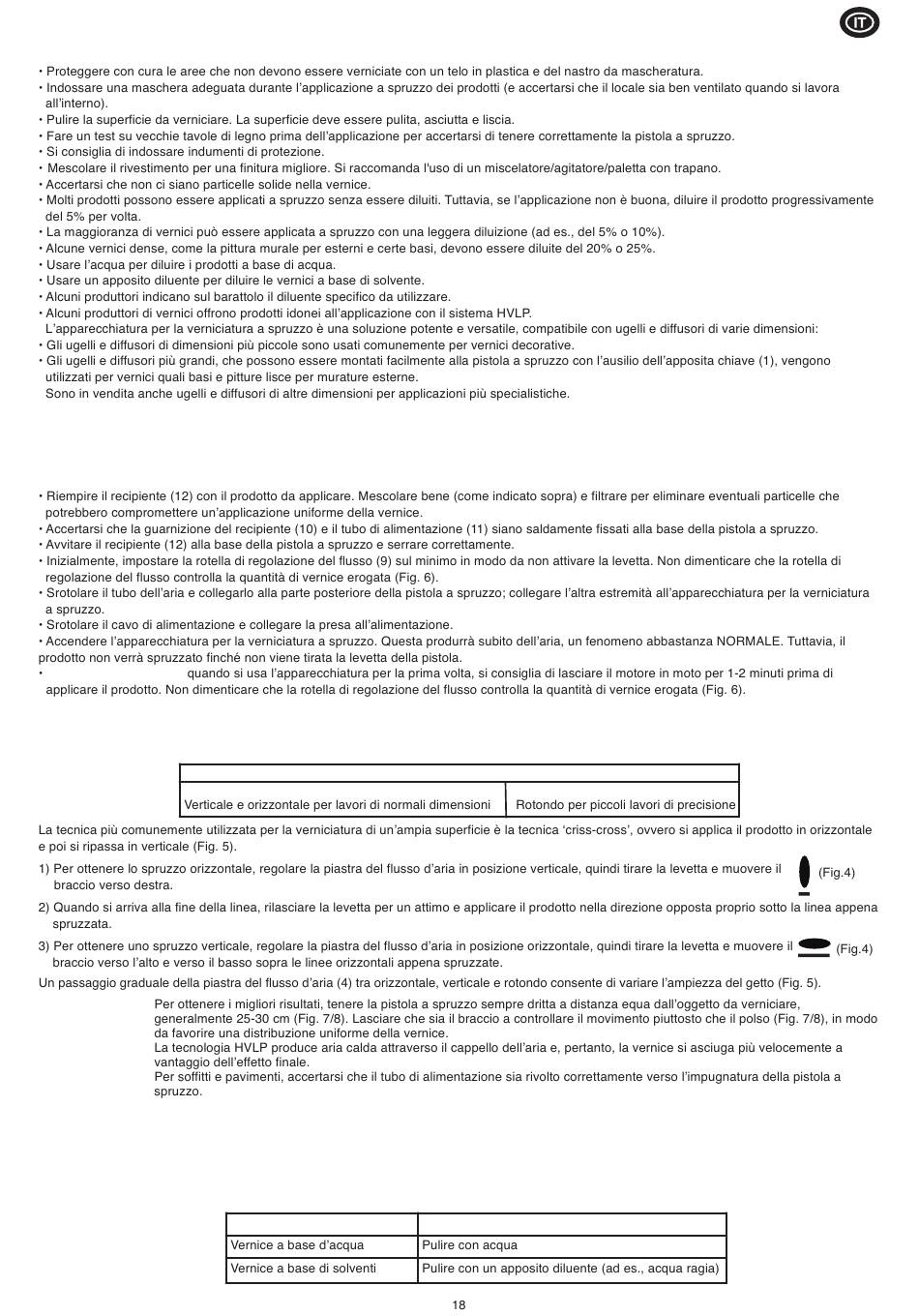 IT

• Proteggere con cura le aree che non devono essere verniciate con un telo in plastica e del nastro da mascheratura.
• Indossare una maschera adeguata durante l'applicazione a spruzzo dei prodotti (e accertarsi che il locale sia ben ventilato quando si lavora all'interno).
• Pulire la superficie da verniciare. La superficie deve essere pulita, asciutta e liscia.
• Fare un test su vecchie tavole di legno prima dell'applicazione per accertarsi di tenere correttamente la pistola a spruzzo.
• Si consiglia di indossare indumenti di protezione.
• Mescolare il rivestimento per una finitura migliore. Si raccomanda l'uso di un miscelatore/agitatore/paletta con trapano.
• Accertarsi che non ci siano particelle solide nella vernice.
• Molti prodotti possono essere applicati a spruzzo senza essere diluiti. Tuttavia, se l'applicazione non è buona, diluire il prodotto progressivamente del 5% per volta.
• La maggioranza di vernici può essere applicata a spruzzo con una leggera diluizione (ad es., del 5% o 10%).
• Alcune vernici dense, come la pittura murale per esterni e certe basi, devono essere diluite del 20% o 25%.
• Usare l'acqua per diluire i prodotti a base di acqua.
• Usare un apposito diluente per diluire le vernici a base di solvente.
• Alcuni produttori indicano sul barattolo il diluente specifico da utilizzare.
• Alcuni produttori di vernici offrono prodotti idonei all'applicazione con il sistema HVLP.
L'apparecchiatura per la verniciatura a spruzzo è una soluzione potente e versatile, compatibile con ugelli e diffusori di varie dimensioni:
• Gli ugelli e diffusori di dimensioni più piccole sono usati comunemente per vernici decorative.
• Gli ugelli e diffusori più grandi, che possono essere montati facilmente alla pistola a spruzzo con l'ausilio dell'apposita chiave (1), vengono utilizzati per vernici quali basi e pitture lisce per murature esterne.
Sono in vendita anche ugelli e diffusori di altre dimensioni per applicazioni più specialistiche.

• Riempire il recipiente (12) con il prodotto da applicare. Mescolare bene (come indicato sopra) e filtrare per eliminare eventuali particelle che potrebbero compromettere un'applicazione uniforme della vernice.
• Accertarsi che la guarnizione del recipiente (10) e il tubo di alimentazione (11) siano saldamente fissati alla base della pistola a spruzzo.
• Avvitare il recipiente (12) alla base della pistola a spruzzo e serrare correttamente.
• Inizialmente, impostare la rotella di regolazione del flusso (9) sul minimo in modo da non attivare la levetta. Non dimenticare che la rotella di regolazione del flusso controlla la quantità di vernice erogata (Fig. 6).
• Srotolare il tubo dell'aria e collegarlo alla parte posteriore della pistola a spruzzo; collegare l'altra estremità all'apparecchiatura per la verniciatura a spruzzo.
• Srotolare il cavo di alimentazione e collegare la presa all'alimentazione.
• Accendere l'apparecchiatura per la verniciatura a spruzzo. Questa produrrà subito dell'aria, un fenomeno abbastanza NORMALE. Tuttavia, il prodotto non verrà spruzzato finché non viene tirata la levetta della pistola.
• quando si usa l'apparecchiatura per la prima volta, si consiglia di lasciare il motore in moto per 1-2 minuti prima di applicare il prodotto. Non dimenticare che la rotella di regolazione del flusso controlla la quantità di vernice erogata (Fig. 6).

| | |
|---|---|
| Verticale e orizzontale per lavori di normali dimensioni | Rotondo per piccoli lavori di precisione |

La tecnica più comunemente utilizzata per la verniciatura di un'ampia superficie è la tecnica 'criss-cross', ovvero si applica il prodotto in orizzontale e poi si ripassa in verticale (Fig. 5).

1) Per ottenere lo spruzzo orizzontale, regolare la piastra del flusso d'aria in posizione verticale, quindi tirare la levetta e muovere il braccio verso destra. (Fig.4)

2) Quando si arriva alla fine della linea, rilasciare la levetta per un attimo e applicare il prodotto nella direzione opposta proprio sotto la linea appena spruzzata.

3) Per ottenere uno spruzzo verticale, regolare la piastra del flusso d'aria in posizione orizzontale, quindi tirare la levetta e muovere il braccio verso l'alto e verso il basso sopra le linee orizzontali appena spruzzate. (Fig.4)

Un passaggio graduale della piastra del flusso d'aria (4) tra orizzontale, verticale e rotondo consente di variare l'ampiezza del getto (Fig. 5).

Per ottenere i migliori risultati, tenere la pistola a spruzzo sempre dritta a distanza equa dall'oggetto da verniciare, generalmente 25-30 cm (Fig. 7/8). Lasciare che sia il braccio a controllare il movimento piuttosto che il polso (Fig. 7/8), in modo da favorire una distribuzione uniforme della vernice.
La tecnologia HVLP produce aria calda attraverso il cappello dell'aria e, pertanto, la vernice si asciuga più velocemente a vantaggio dell'effetto finale.
Per soffitti e pavimenti, accertarsi che il tubo di alimentazione sia rivolto correttamente verso l'impugnatura della pistola a spruzzo.

| | |
|---|---|
| Vernice a base d'acqua | Pulire con acqua |
| Vernice a base di solventi | Pulire con un apposito diluente (ad es., acqua ragia) |

18